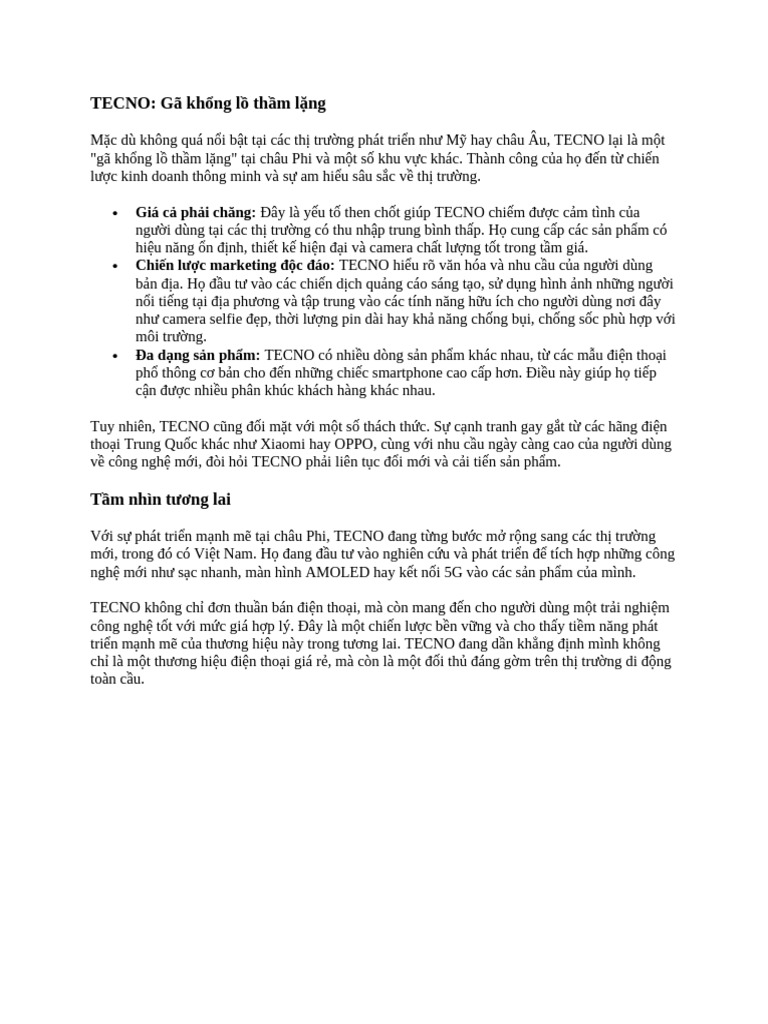 TECNO: Gã khổng lồ thầm lặng

Mặc dù không quá nổi bật tại các thị trường phát triển như Mỹ hay châu Âu, TECNO lại là một "gã khổng lồ thầm lặng" tại châu Phi và một số khu vực khác. Thành công của họ đến từ chiến lược kinh doanh thông minh và sự am hiểu sâu sắc về thị trường.

• Giá cả phải chăng: Đây là yếu tố then chốt giúp TECNO chiếm được cảm tình của người dùng tại các thị trường có thu nhập trung bình thấp. Họ cung cấp các sản phẩm có hiệu năng ổn định, thiết kế hiện đại và camera chất lượng tốt trong tầm giá.
• Chiến lược marketing độc đáo: TECNO hiểu rõ văn hóa và nhu cầu của người dùng bản địa. Họ đầu tư vào các chiến dịch quảng cáo sáng tạo, sử dụng hình ảnh những người nổi tiếng tại địa phương và tập trung vào các tính năng hữu ích cho người dùng nơi đây như camera selfie đẹp, thời lượng pin dài hay khả năng chống bụi, chống sốc phù hợp với môi trường.
• Đa dạng sản phẩm: TECNO có nhiều dòng sản phẩm khác nhau, từ các mẫu điện thoại phổ thông cơ bản cho đến những chiếc smartphone cao cấp hơn. Điều này giúp họ tiếp cận được nhiều phân khúc khách hàng khác nhau.

Tuy nhiên, TECNO cũng đối mặt với một số thách thức. Sự cạnh tranh gay gắt từ các hãng điện thoại Trung Quốc khác như Xiaomi hay OPPO, cùng với nhu cầu ngày càng cao của người dùng về công nghệ mới, đòi hỏi TECNO phải liên tục đổi mới và cải tiến sản phẩm.

Tầm nhìn tương lai

Với sự phát triển mạnh mẽ tại châu Phi, TECNO đang từng bước mở rộng sang các thị trường mới, trong đó có Việt Nam. Họ đang đầu tư vào nghiên cứu và phát triển để tích hợp những công nghệ mới như sạc nhanh, màn hình AMOLED hay kết nối 5G vào các sản phẩm của mình.

TECNO không chỉ đơn thuần bán điện thoại, mà còn mang đến cho người dùng một trải nghiệm công nghệ tốt với mức giá hợp lý. Đây là một chiến lược bền vững và cho thấy tiềm năng phát triển mạnh mẽ của thương hiệu này trong tương lai. TECNO đang dần khẳng định mình không chỉ là một thương hiệu điện thoại giá rẻ, mà còn là một đối thủ đáng gờm trên thị trường di động toàn cầu.